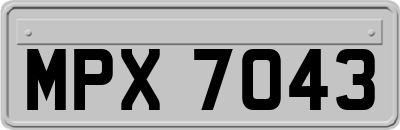 MPX 7043